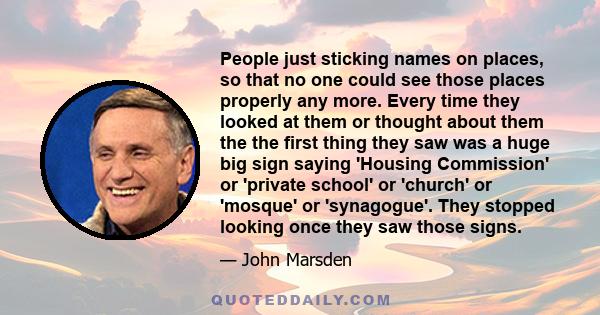 People just sticking names on places, so that no one could see those places properly any more. Every time they looked at them or thought about them the the first thing they saw was a huge big sign saying 'Housing Commission' or 'private school' or 'church' or 'mosque' or 'synagogue'. They stopped looking once they saw those signs.

— John Marsden

QUOTEDDAILY.COM